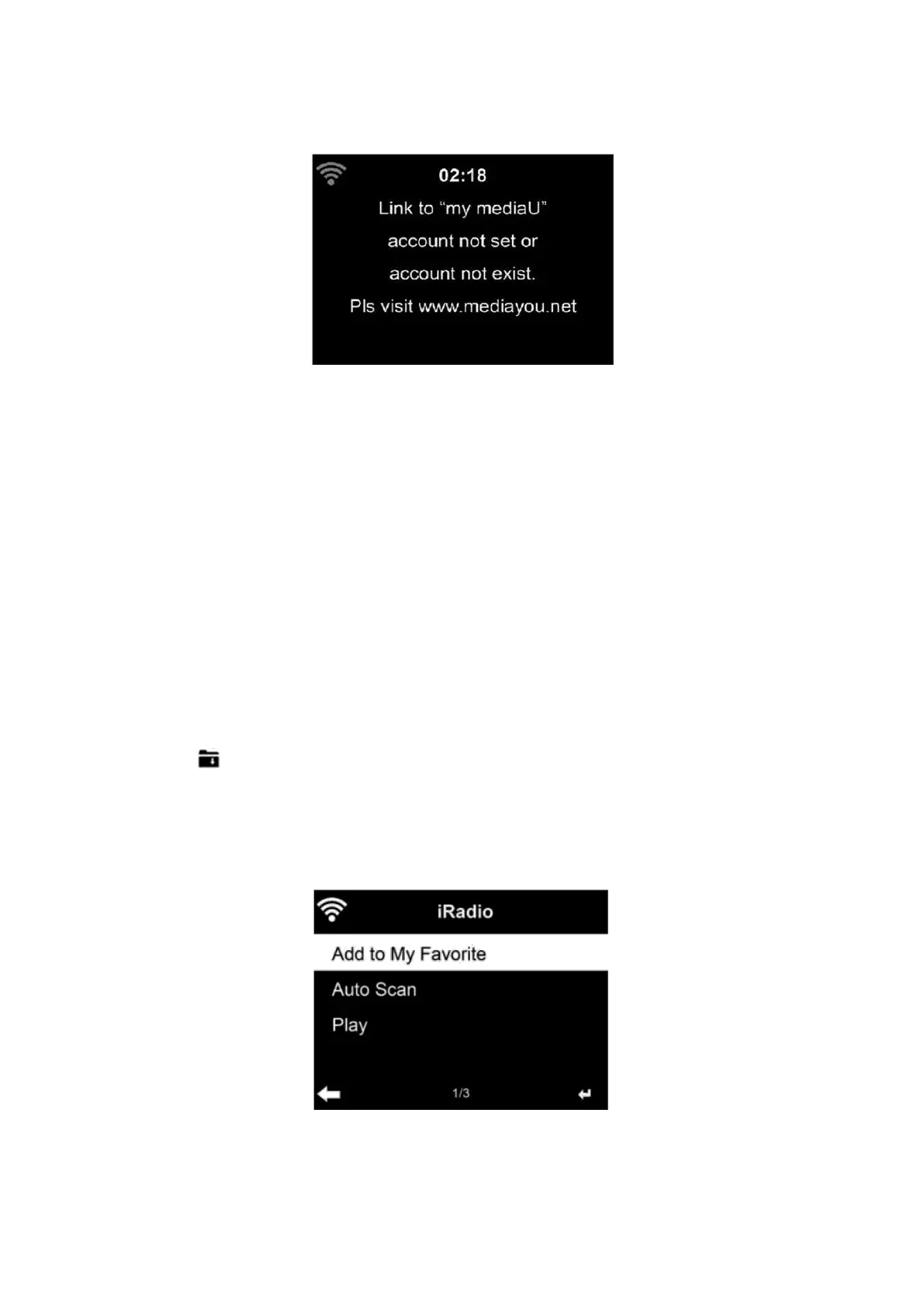 02:18

Link to “my mediaU” account not set or account not exist.

Pls visit www.mediayou.net

iRadio

Add to My Favorite

Auto Scan

Play

1/3